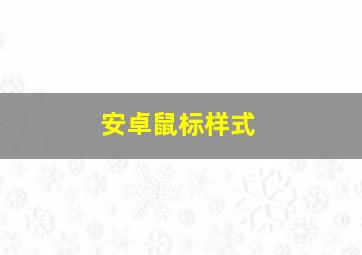 安卓鼠标样式